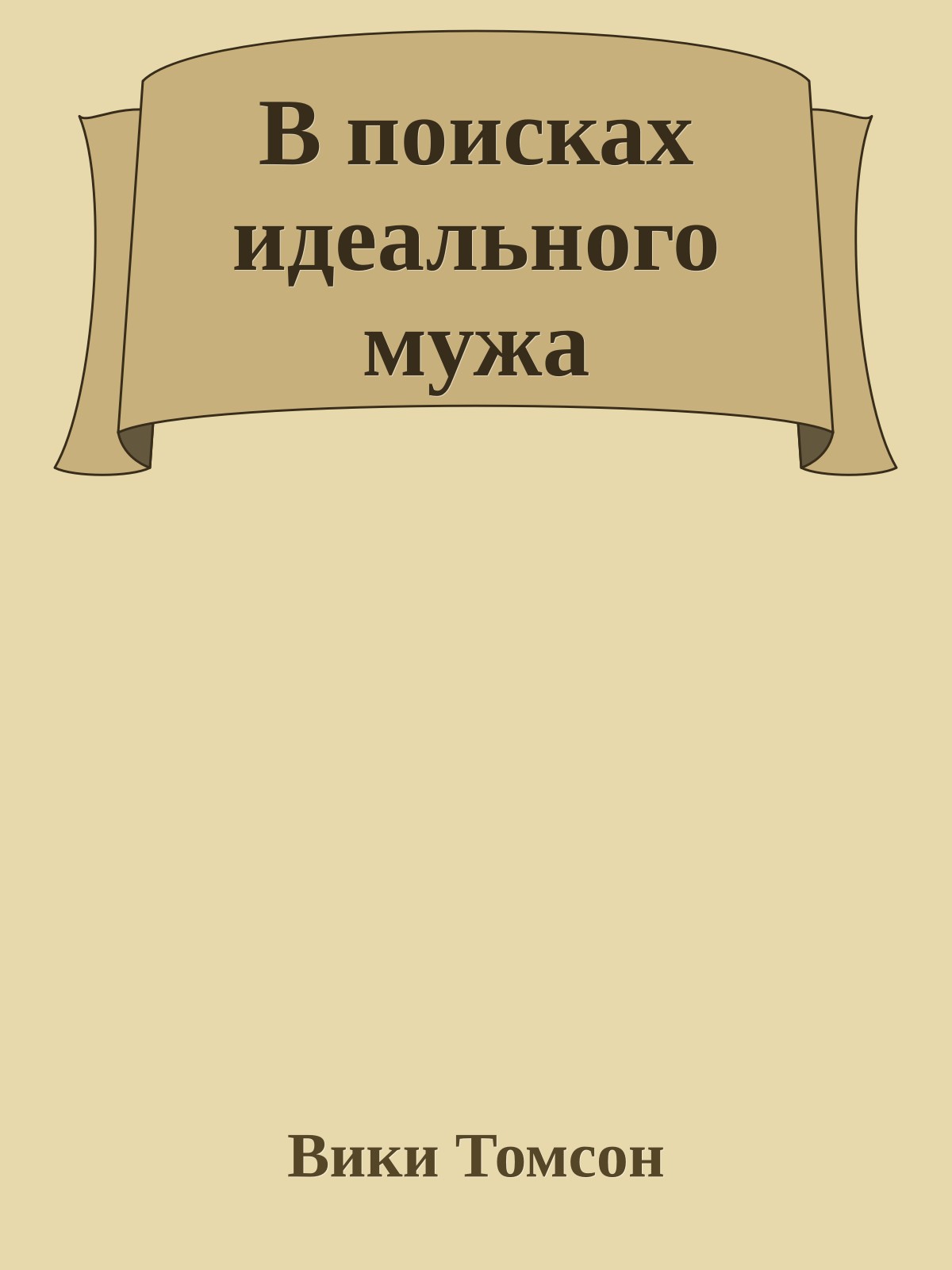 В поисках идеального мужа

Вики Томсон